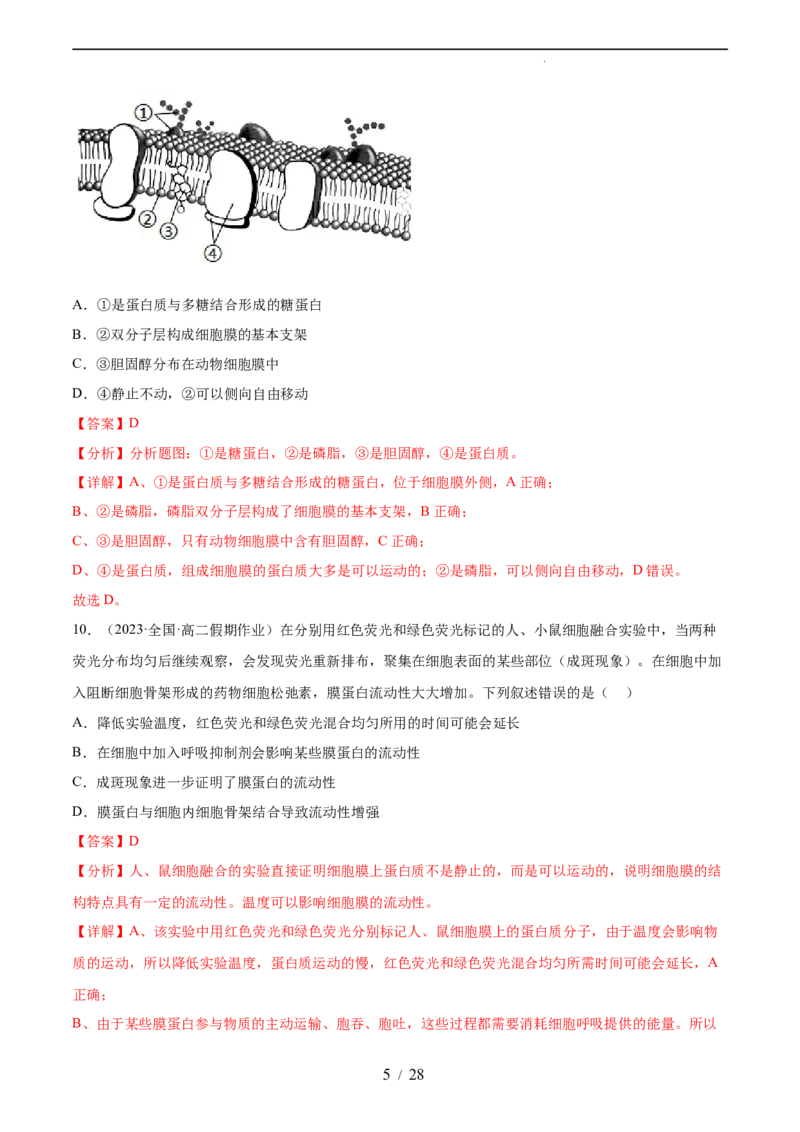 ①

②

③

④

A．①是蛋白质与多糖结合形成的糖蛋白

B．②双分子层构成细胞膜的基本支架

C．③胆固醇分布在动物细胞膜中

D．④静止不动，②可以侧向自由移动

【答案】D

【分析】分析题图：①是糖蛋白，②是磷脂，③是胆固醇，④是蛋白质。

【详解】A、①是蛋白质与多糖结合形成的糖蛋白，位于细胞膜外侧，A 正确；

B、②是磷脂，磷脂双分子层构成了细胞膜的基本支架，B 正确；

C、③是胆固醇，只有动物细胞膜中含有胆固醇，C 正确；

D、④是蛋白质，组成细胞膜的蛋白质大多是可以运动的；②是磷脂，可以侧向自由移动，D 错误。

故选 D。

10．（2023·全国·高二假期作业）在分别用红色荧光和绿色荧光标记的人、小鼠细胞融合实验中，当两种荧光分布均匀后继续观察，会发现荧光重新排布，聚集在细胞表面的某些部位（成斑现象）。在细胞中加入阻断细胞骨架形成的药物细胞松弛素，膜蛋白流动性大大增加。下列叙述错误的是（　）

A．降低实验温度，红色荧光和绿色荧光混合均匀所用的时间可能会延长

B．在细胞中加入呼吸抑制剂会影响某些膜蛋白的流动性

C．成斑现象进一步证明了膜蛋白的流动性

D．膜蛋白与细胞内细胞骨架结合导致流动性增强

【答案】D

【分析】人、鼠细胞融合的实验直接证明细胞膜上蛋白质不是静止的，而是可以运动的，说明细胞膜的结构特点具有一定的流动性。温度可以影响细胞膜的流动性。

【详解】A、该实验中用红色荧光和绿色荧光分别标记人、鼠细胞膜上的蛋白质分子，由于温度会影响物质的运动，所以降低实验温度，蛋白质运动的慢，红色荧光和绿色荧光混合均匀所需时间可能会延长，A 正确；

B、由于某些膜蛋白参与物质的主动运输、胞吞、胞吐，这些过程都需要消耗细胞呼吸提供的能量。所以

5 / 28